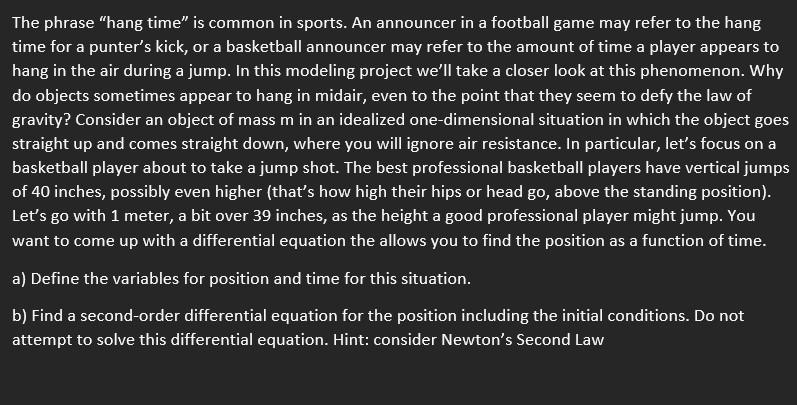 The phrase “hang time” is common in sports. An announcer in a football game may refer to the hang time for a punter’s kick, or a basketball announcer may refer to the amount of time a player appears to hang in the air during a jump. In this modeling project we’ll take a closer look at this phenomenon. Why do objects sometimes appear to hang in midair, even to the point that they seem to defy the law of gravity? Consider an object of mass m in an idealized one-dimensional situation in which the object goes straight up and comes straight down, where you will ignore air resistance. In particular, let’s focus on a basketball player about to take a jump shot. The best professional basketball players have vertical jumps of 40 inches, possibly even higher (that’s how high their hips or head go, above the standing position). Let’s go with 1 meter, a bit over 39 inches, as the height a good professional player might jump. You want to come up with a differential equation the allows you to find the position as a function of time.

a) Define the variables for position and time for this situation.

b) Find a second-order differential equation for the position including the initial conditions. Do not attempt to solve this differential equation. Hint: consider Newton’s Second Law